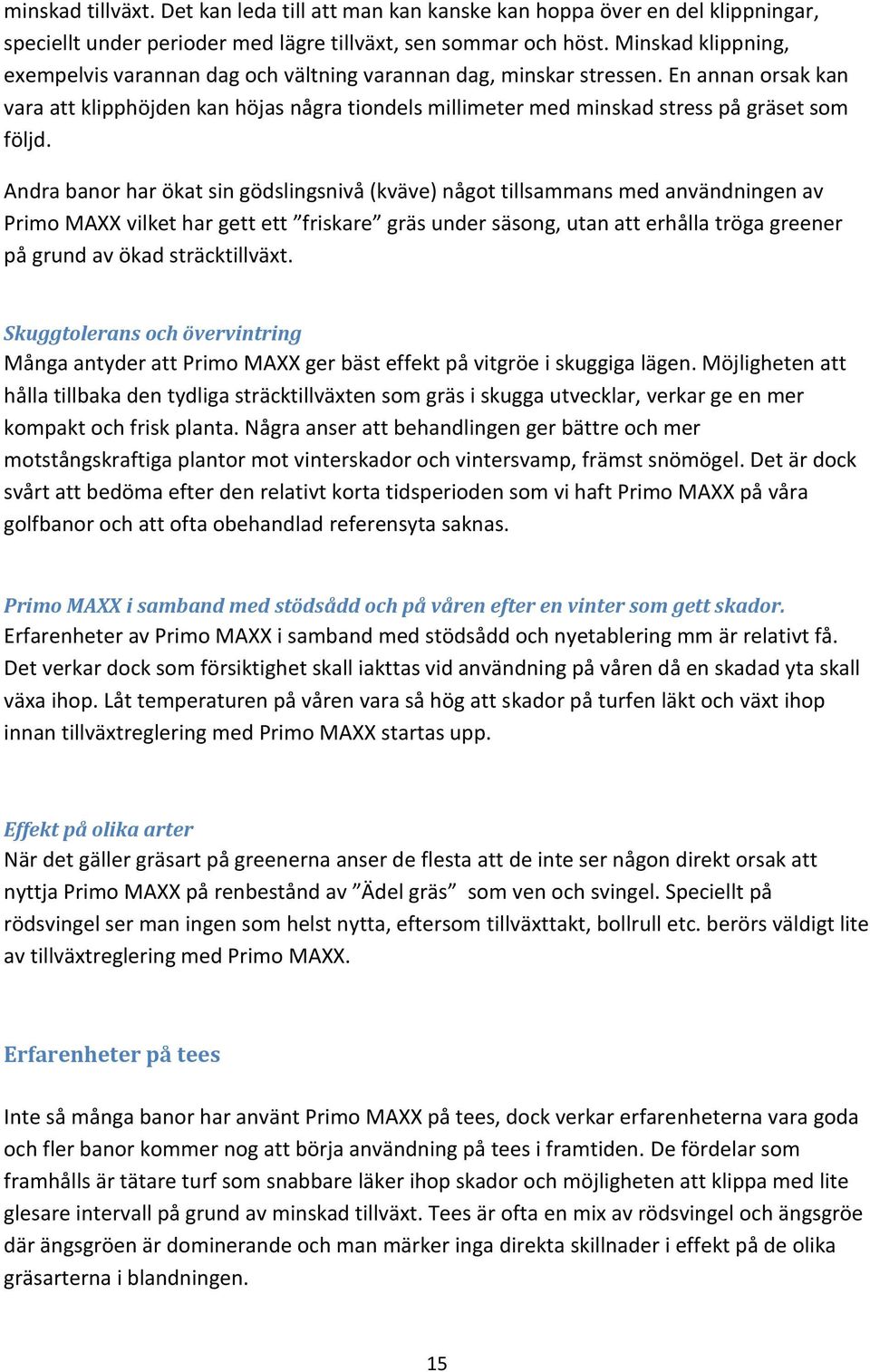 minskad tillväxt. Det kan leda till att man kan kanske kan hoppa över en del klippningar, speciellt under perioder med lägre tillväxt, sen sommar och höst. Minskad klippning, exempelvis varannan dag och vältning varannan dag, minskar stressen. En annan orsak kan vara att klipphöjden kan höjas några tiondels millimeter med minskad stress på gräset som följd.

Andra banor har ökat sin gödslingsnivå (kväve) något tillsammans med användningen av Primo MAXX vilket har gett ett ”friskare” gräs under säsong, utan att erhålla tröga greener på grund av ökad sträcktillväxt.

Skuggtolerans och övervintring
Många antyder att Primo MAXX ger bäst effekt på vitgröe i skuggiga lägen. Möjligheten att hålla tillbaka den tydliga sträcktillväxten som gräs i skugga utvecklar, verkar ge en mer kompakt och frisk planta. Några anser att behandlingen ger bättre och mer motstångskraftiga plantor mot vinterskador och vintersvamp, främst snömögel. Det är dock svårt att bedöma efter den relativt korta tidsperioden som vi haft Primo MAXX på våra golfbanor och att ofta obehandlad referensyta saknas.

Primo MAXX i samband med stödsådd och på våren efter en vinter som gett skador.
Erfarenheter av Primo MAXX i samband med stödsådd och nyetablering mm är relativt få. Det verkar dock som försiktighet skall iakttas vid användning på våren då en skadad yta skall växa ihop. Låt temperaturen på våren vara så hög att skador på turfen läkt och växt ihop innan tillväxtreglering med Primo MAXX startas upp.

Effekt på olika arter
När det gäller gräsart på greenerna anser de flesta att de inte ser någon direkt orsak att nyttja Primo MAXX på renbestånd av ”Ädel gräs” som ven och svingel. Speciellt på rödsvingel ser man ingen som helst nytta, eftersom tillväxttakt, bollrull etc. berörs väldigt lite av tillväxtreglering med Primo MAXX.

Erfarenheter på tees

Inte så många banor har använt Primo MAXX på tees, dock verkar erfarenheterna vara goda och fler banor kommer nog att börja användning på tees i framtiden. De fördelar som framhålls är tätare turf som snabbare läker ihop skador och möjligheten att klippa med lite glesare intervall på grund av minskad tillväxt. Tees är ofta en mix av rödsvingel och ängsgröe där ängsgröen är dominerande och man märker inga direkta skillnader i effekt på de olika gräsarterna i blandningen.

15